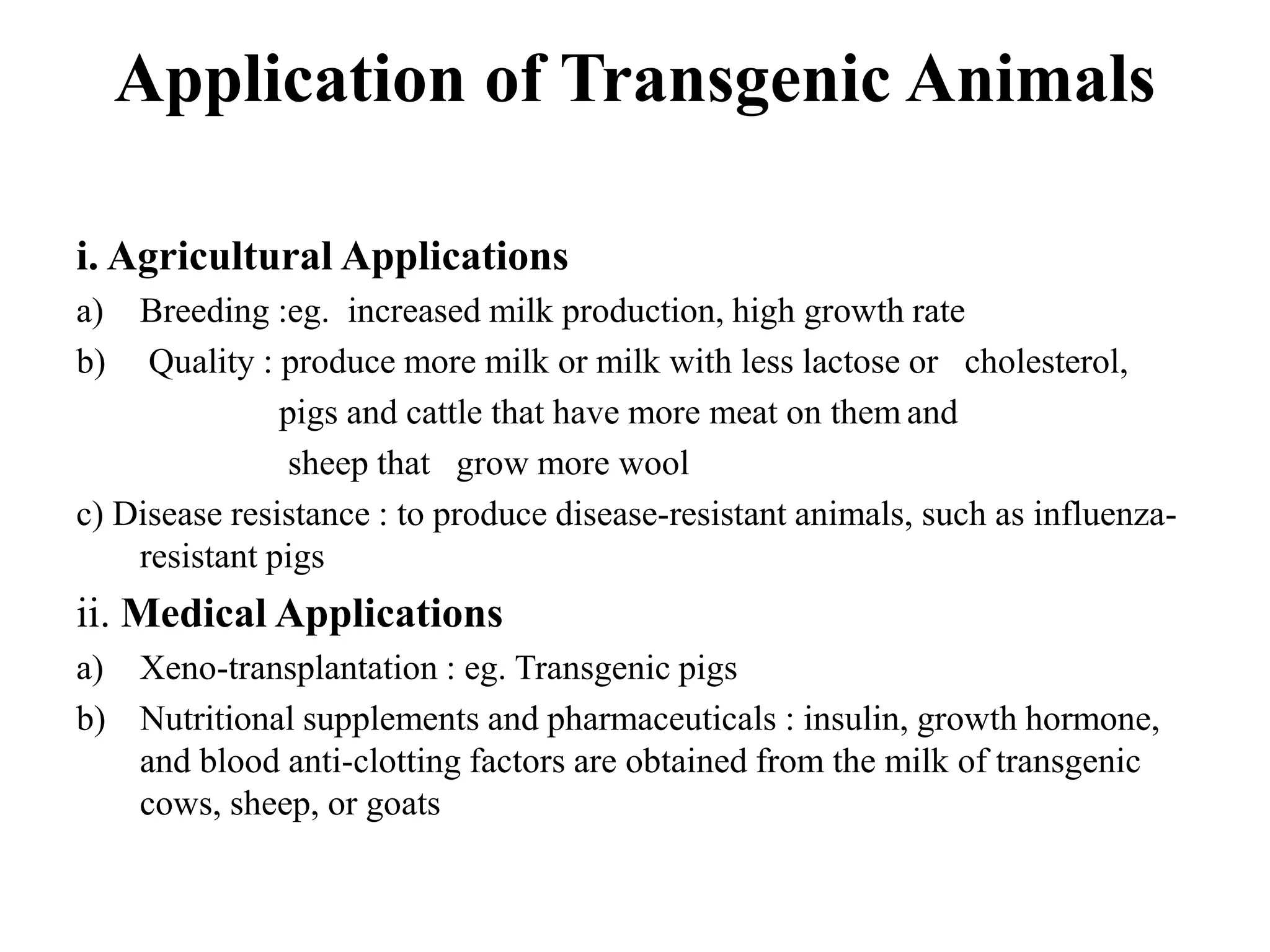 Application of Transgenic Animals

i. Agricultural Applications

a) Breeding :eg. increased milk production, high growth rate

b) Quality : produce more milk or milk with less lactose or cholesterol, pigs and cattle that have more meat on them and sheep that grow more wool

c) Disease resistance : to produce disease-resistant animals, such as influenza-resistant pigs

ii. Medical Applications

a) Xeno-transplantation : eg. Transgenic pigs

b) Nutritional supplements and pharmaceuticals : insulin, growth hormone, and blood anti-clotting factors are obtained from the milk of transgenic cows, sheep, or goats